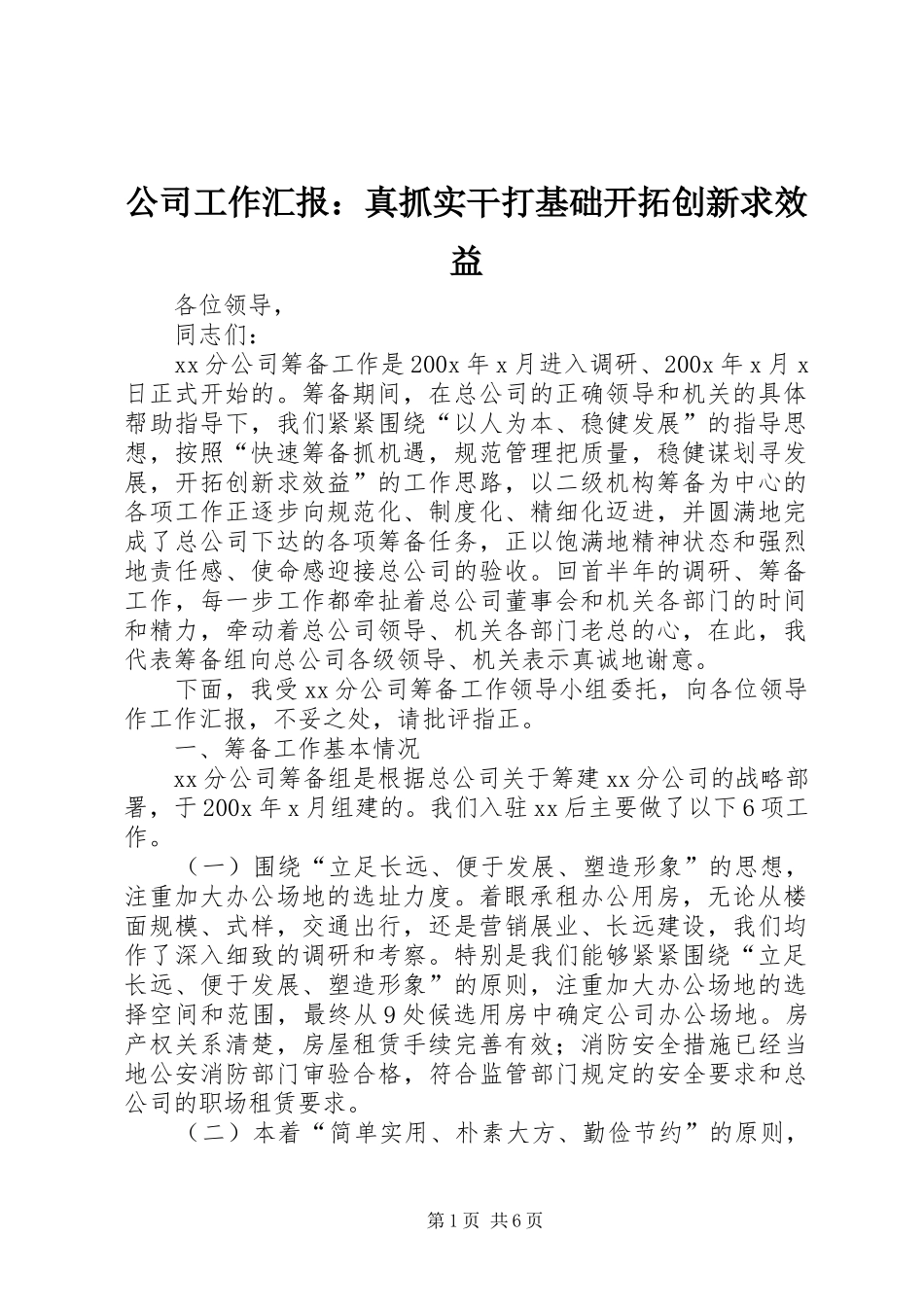 公司工作汇报：真抓实干打基础开拓创新求效益

各位领导，

同志们：

xx 分公司筹备工作是 200x 年 x 月进入调研、200x 年 x 月 x 日正式开始的。筹备期间，在总公司的正确领导和机关的具体帮助指导下，我们紧紧围绕“以人为本、稳健发展”的指导思想，按照“快速筹备抓机遇，规范管理把质量，稳健谋划寻发展，开拓创新求效益”的工作思路，以二级机构筹备为中心的各项工作正逐步向规范化、制度化、精细化迈进，并圆满地完成了总公司下达的各项筹备任务，正以饱满地精神状态和强烈地责任感、使命感迎接总公司的验收。回首半年的调研、筹备工作，每一步工作都牵扯着总公司董事会和机关各部门的时间和精力，牵动着总公司领导、机关各部门老总的心，在此，我代表筹备组向总公司各级领导、机关表示真诚地谢意。

下面，我受 xx 分公司筹备工作领导小组委托，向各位领导作工作汇报，不妥之处，请批评指正。

一、筹备工作基本情况

xx 分公司筹备组是根据总公司关于筹建 xx 分公司的战略部署，于 200x 年 x 月组建的。我们入驻 xx 后主要做了以下 6 项工作。

（一）围绕“立足长远、便于发展、塑造形象”的思想，注重加大办公场地的选址力度。着眼承租办公用房，无论从楼面规模、式样，交通出行，还是营销展业、长远建设，我们均作了深入细致的调研和考察。特别是我们能够紧紧围绕“立足长远、便于发展、塑造形象”的原则，注重加大办公场地的选择空间和范围，最终从 9 处候选用房中确定公司办公场地。房产权关系清楚，房屋租赁手续完善有效；消防安全措施已经当地公安消防部门审验合格，符合监管部门规定的安全要求和总公司的职场租赁要求。

（二）本着“简单实用、朴素大方、勤俭节约”的原则，

第 1 页 共 6 页